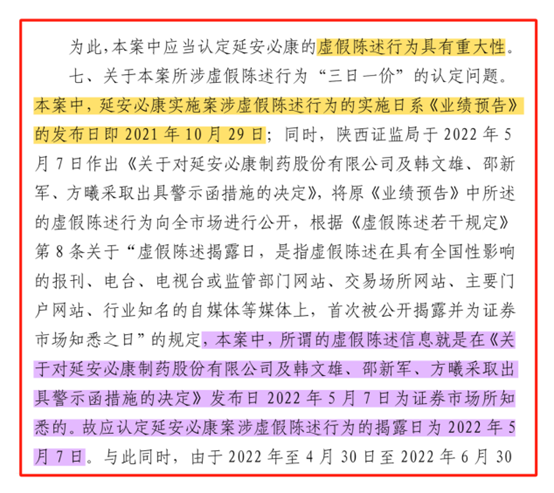 为此，本案中应当认定延安必康的虚假陈述行为具有重大性。

七、关于本案所涉虚假陈述行为“三日一价”的认定问题。本案中，延安必康实施案涉虚假陈述行为的实施日系《业绩预告》的发布日即 2021 年 10 月 29 日；同时，陕西证监局于 2022 年 5 月 7 日作出《关于对延安必康制药股份有限公司及韩文雄、邵新军、方曦采取出具警示函措施的决定》，将原《业绩预告》中所述的虚假陈述行为向全市场进行公开，根据《虚假陈述若干规定》第 8 条关于“虚假陈述揭露日，是指虚假陈述在具有全国性影响的报刊、电台、电视台或监管部门网站、交易场所网站、主要门户网站、行业知名的自媒体等媒体上，首次被公开揭露并为证券市场知悉之日”的规定，本案中，所谓的虚假陈述信息就是在《关于对延安必康制药股份有限公司及韩文雄、邵新军、方曦采取出具警示函措施的决定》发布日 2022 年 5 月 7 日为证券市场所知悉的。故应认定延安必康案涉虚假陈述行为的揭露日为 2022 年 5 月 7 日。与此同时，由于 2022 年至 4 月 30 日至 2022 年 6 月 30